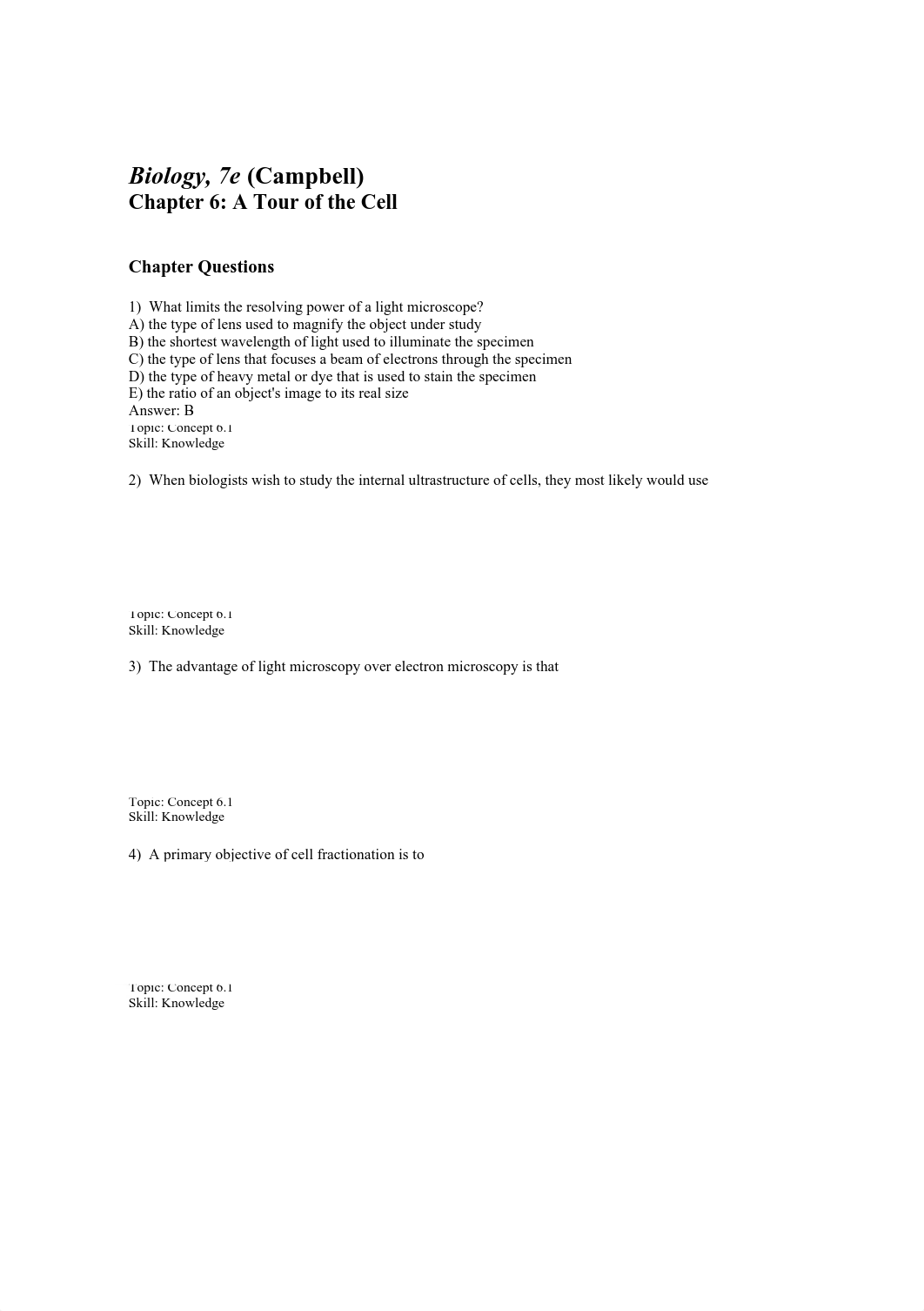 Biology, 7e (Campbell)
Chapter 6: A Tour of the Cell

Chapter Questions

1) What limits the resolving power of a light microscope?
A) the type of lens used to magnify the object under study
B) the shortest wavelength of light used to illuminate the specimen
C) the type of lens that focuses a beam of electrons through the specimen
D) the type of heavy metal or dye that is used to stain the specimen
E) the ratio of an object's image to its real size
Answer: B
Topic: Concept 6.1
Skill: Knowledge

2) When biologists wish to study the internal ultrastructure of cells, they most likely would use

Topic: Concept 6.1
Skill: Knowledge

3) The advantage of light microscopy over electron microscopy is that

Topic: Concept 6.1
Skill: Knowledge

4) A primary objective of cell fractionation is to

Topic: Concept 6.1
Skill: Knowledge